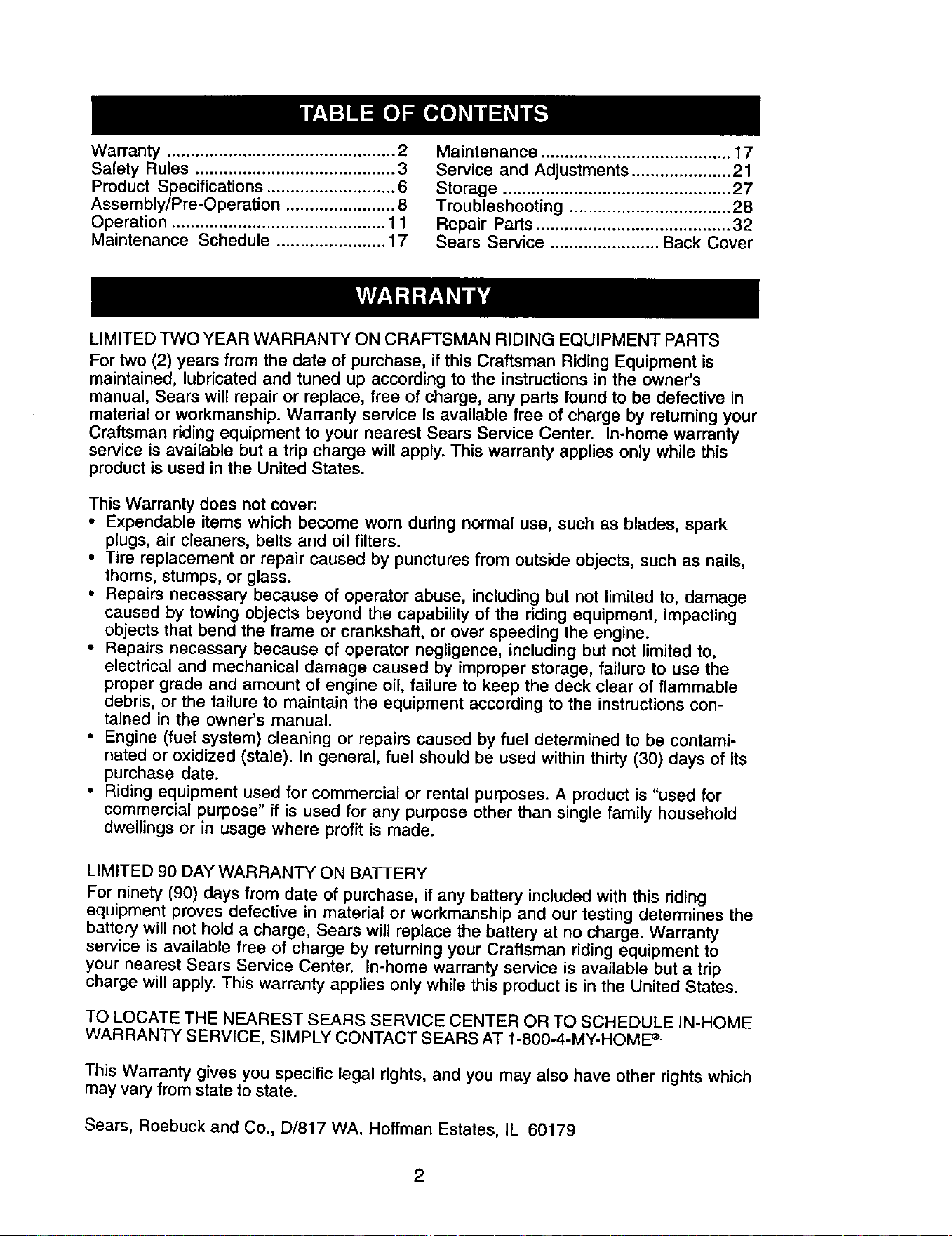 TABLE OF CONTENTS

Warranty 2
Safety Rules 3
Product Specifications 6
Assembly/Pre-Operation 8
Operation 11
Maintenance Schedule 17

Maintenance 17
Service and Adjustments 21
Storage 27
Troubleshooting 28
Repair Parts 32
Sears Service Back Cover

WARRANTY

LIMITED TWO YEAR WARRANTY ON CRAFTSMAN RIDING EQUIPMENT PARTS

For two (2) years from the date of purchase, if this Craftsman Riding Equipment is maintained, lubricated and tuned up according to the instructions in the owner's manual, Sears will repair or replace, free of charge, any parts found to be defective in material or workmanship. Warranty service is available free of charge by returning your Craftsman riding equipment to your nearest Sears Service Center. In-home warranty service is available but a trip charge will apply. This warranty applies only while this product is used in the United States.

This Warranty does not cover:
• Expendable items which become worn during normal use, such as blades, spark plugs, air cleaners, belts and oil filters.
• Tire replacement or repair caused by punctures from outside objects, such as nails, thorns, stumps, or glass.
• Repairs necessary because of operator abuse, including but not limited to, damage caused by towing objects beyond the capability of the riding equipment, impacting objects that bend the frame or crankshaft, or over speeding the engine.
• Repairs necessary because of operator negligence, including but not limited to, electrical and mechanical damage caused by improper storage, failure to use the proper grade and amount of engine oil, failure to keep the deck clear of flammable debris, or the failure to maintain the equipment according to the instructions contained in the owner's manual.
• Engine (fuel system) cleaning or repairs caused by fuel determined to be contaminated or oxidized (stale). In general, fuel should be used within thirty (30) days of its purchase date.
• Riding equipment used for commercial or rental purposes. A product is "used for commercial purpose" if is used for any purpose other than single family household dwellings or in usage where profit is made.

LIMITED 90 DAY WARRANTY ON BATTERY

For ninety (90) days from date of purchase, if any battery included with this riding equipment proves defective in material or workmanship and our testing determines the battery will not hold a charge, Sears will replace the battery at no charge. Warranty service is available free of charge by returning your Craftsman riding equipment to your nearest Sears Service Center. In-home warranty service is available but a trip charge will apply. This warranty applies only while this product is in the United States.

TO LOCATE THE NEAREST SEARS SERVICE CENTER OR TO SCHEDULE IN-HOME WARRANTY SERVICE, SIMPLY CONTACT SEARS AT 1-800-4-MY-HOME®.

This Warranty gives you specific legal rights, and you may also have other rights which may vary from state to state.

Sears, Roebuck and Co., D/817 WA, Hoffman Estates, IL 60179

2